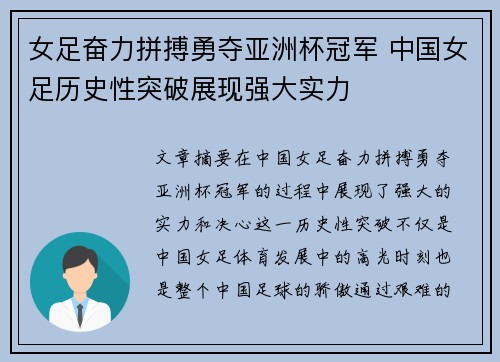 女足奋力拼搏勇夺亚洲杯冠军 中国女足历史性突破展现强大实力

文章摘要在中国女足奋力拼搏勇夺亚洲杯冠军的过程中展现了强大的实力和决心这一历史性突破不仅是中国女足体育发展中的高光时刻也是整个中国足球的骄傲通过艰难的